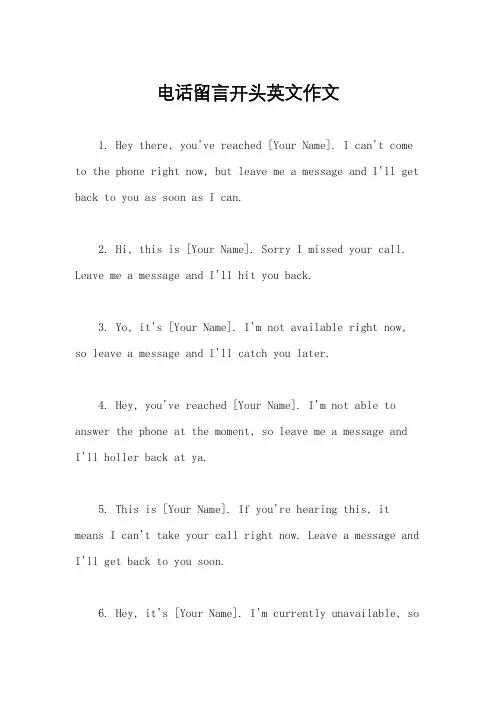 电话留言开头英文作文

1. Hey there, you've reached [Your Name]. I can't come to the phone right now, but leave me a message and I'll get back to you as soon as I can.

2. Hi, this is [Your Name]. Sorry I missed your call. Leave me a message and I'll hit you back.

3. Yo, it's [Your Name]. I'm not available right now, so leave a message and I'll catch you later.

4. Hey, you've reached [Your Name]. I'm not able to answer the phone at the moment, so leave me a message and I'll holler back at ya.

5. This is [Your Name]. If you're hearing this, it means I can't take your call right now. Leave a message and I'll get back to you soon.

6. Hey, it's [Your Name]. I'm currently unavailable, so